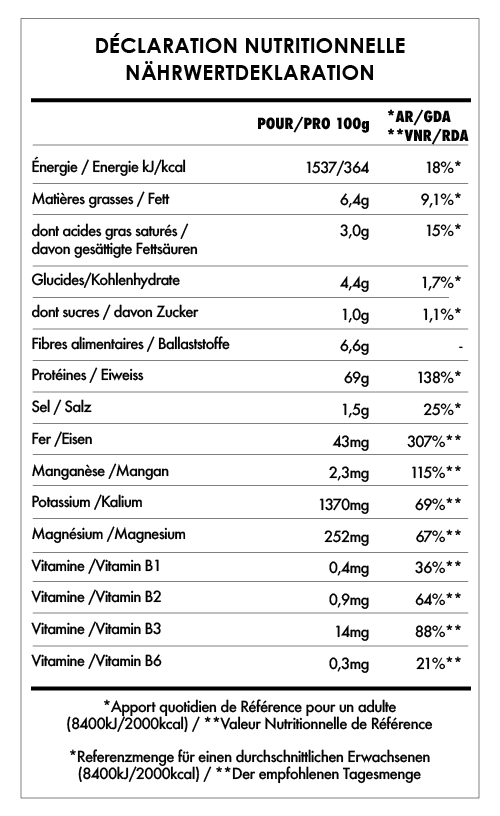 DÉCLARATION NUTRITIONNELLE
NÄHRWERTDEKLARATION

| | POUR/PRO 100g | *AR/GDA **VNR/RDA |
|---|---|---|
| Énergie / Energie kJ/kcal | 1537/364 | 18%* |
| Matières grasses / Fett | 6,4g | 9,1%* |
| dont acides gras saturés / davon gesättigte Fettsäuren | 3,0g | 15%* |
| Glucides/Kohlenhydrate | 4,4g | 1,7%* |
| dont sucres / davon Zucker | 1,0g | 1,1%* |
| Fibres alimentaires / Ballaststoffe | 6,6g | - |
| Protéines / Eiweiss | 69g | 138%* |
| Sel / Salz | 1,5g | 25%* |
| Fer /Eisen | 43mg | 307%** |
| Manganèse /Mangan | 2,3mg | 115%** |
| Potassium /Kalium | 1370mg | 69%** |
| Magnésium /Magnesium | 252mg | 67%** |
| Vitamine /Vitamin B1 | 0,4mg | 36%** |
| Vitamine /Vitamin B2 | 0,9mg | 64%** |
| Vitamine /Vitamin B3 | 14mg | 88%** |
| Vitamine /Vitamin B6 | 0,3mg | 21%** |

*Apport quotidien de Référence pour un adulte (8400kJ/2000kcal) / **Valeur Nutritionnelle de Référence

*Referenzmenge für einen durchschnittlichen Erwachsenen (8400kJ/2000kcal) / **Der empfohlenen Tagesmenge